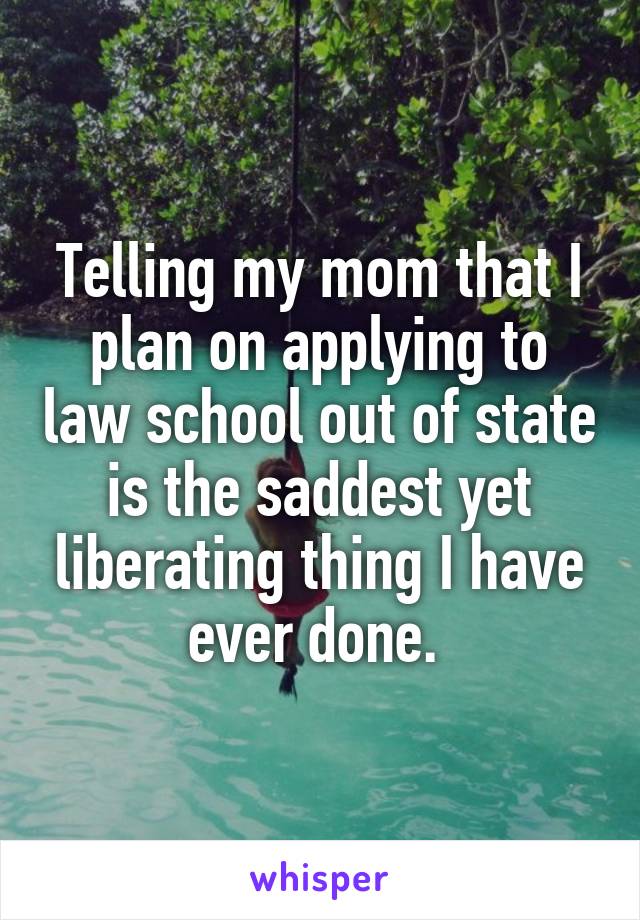 Telling my mom that I plan on applying to law school out of state is the saddest yet liberating thing I have ever done.

whisper